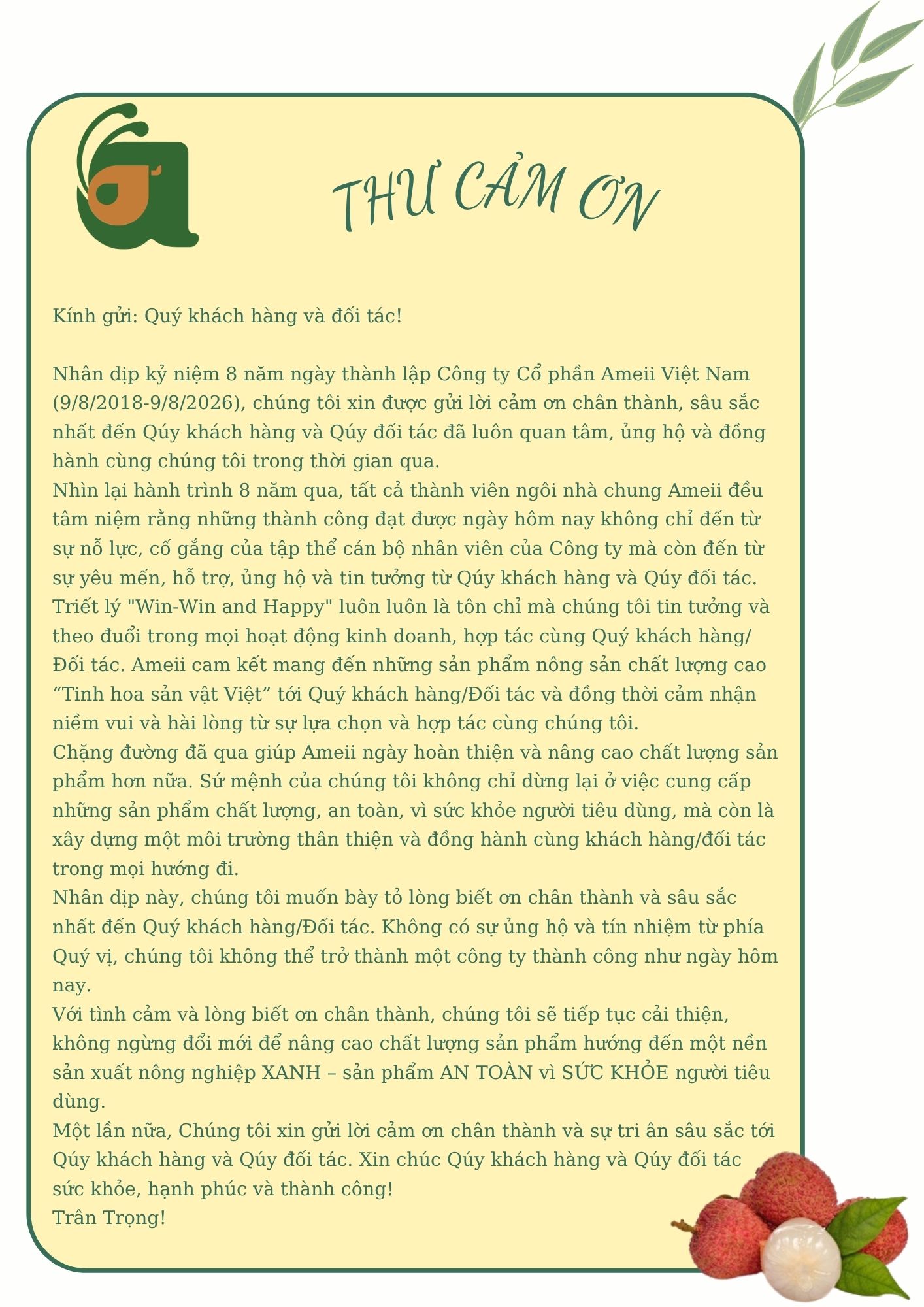 THƯ CẢM ƠN

Kính gửi: Quý khách hàng và đối tác!

Nhân dịp kỷ niệm 8 năm ngày thành lập Công ty Cổ phần Ameii Việt Nam (9/8/2018-9/8/2026), chúng tôi xin được gửi lời cảm ơn chân thành, sâu sắc nhất đến Qúy khách hàng và Qúy đối tác đã luôn quan tâm, ủng hộ và đồng hành cùng chúng tôi trong thời gian qua.
Nhìn lại hành trình 8 năm qua, tất cả thành viên ngôi nhà chung Ameii đều tâm niệm rằng những thành công đạt được ngày hôm nay không chỉ đến từ sự nỗ lực, cố gắng của tập thể cán bộ nhân viên của Công ty mà còn đến từ sự yêu mến, hỗ trợ, ủng hộ và tin tưởng từ Qúy khách hàng và Qúy đối tác. Triết lý "Win-Win and Happy" luôn luôn là tôn chỉ mà chúng tôi tin tưởng và theo đuổi trong mọi hoạt động kinh doanh, hợp tác cùng Quý khách hàng/ Đối tác. Ameii cam kết mang đến những sản phẩm nông sản chất lượng cao “Tinh hoa sản vật Việt” tới Quý khách hàng/Đối tác và đồng thời cảm nhận niềm vui và hài lòng từ sự lựa chọn và hợp tác cùng chúng tôi.
Chặng đường đã qua giúp Ameii ngày hoàn thiện và nâng cao chất lượng sản phẩm hơn nữa. Sứ mệnh của chúng tôi không chỉ dừng lại ở việc cung cấp những sản phẩm chất lượng, an toàn, vì sức khỏe người tiêu dùng, mà còn là xây dựng một môi trường thân thiện và đồng hành cùng khách hàng/đối tác trong mọi hướng đi.
Nhân dịp này, chúng tôi muốn bày tỏ lòng biết ơn chân thành và sâu sắc nhất đến Quý khách hàng/Đối tác. Không có sự ủng hộ và tín nhiệm từ phía Quý vị, chúng tôi không thể trở thành một công ty thành công như ngày hôm nay.
Với tình cảm và lòng biết ơn chân thành, chúng tôi sẽ tiếp tục cải thiện, không ngừng đổi mới để nâng cao chất lượng sản phẩm hướng đến một nền sản xuất nông nghiệp XANH – sản phẩm AN TOÀN vì SỨC KHỎE người tiêu dùng.
Một lần nữa, Chúng tôi xin gửi lời cảm ơn chân thành và sự tri ân sâu sắc tới Qúy khách hàng và Qúy đối tác. Xin chúc Qúy khách hàng và Qúy đối tác sức khỏe, hạnh phúc và thành công!
Trân Trọng!